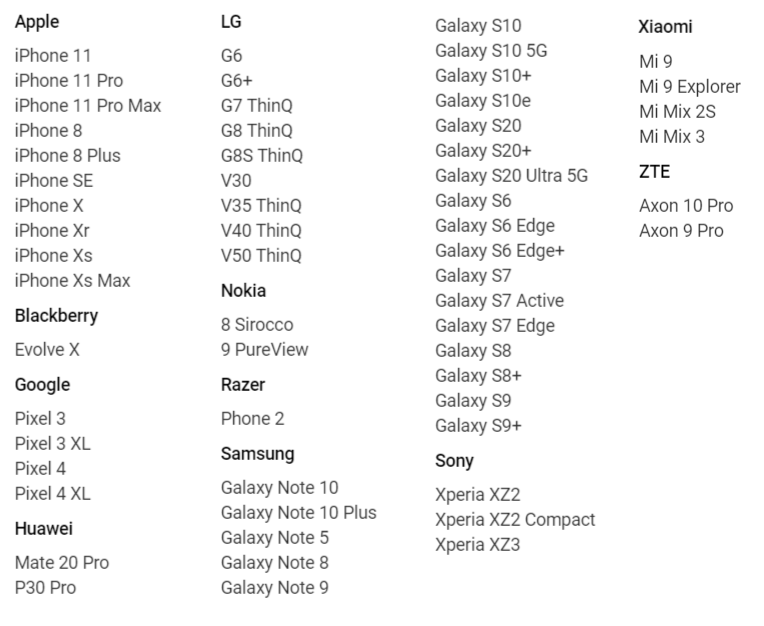 Apple

iPhone 11
iPhone 11 Pro
iPhone 11 Pro Max
iPhone 8
iPhone 8 Plus
iPhone SE
iPhone X
iPhone Xr
iPhone Xs
iPhone Xs Max

Blackberry

Evolve X

Google

Pixel 3
Pixel 3 XL
Pixel 4
Pixel 4 XL

Huawei

Mate 20 Pro
P30 Pro

LG

G6
G6+
G7 ThinQ
G8 ThinQ
G8S ThinQ
V30
V35 ThinQ
V40 ThinQ
V50 ThinQ

Nokia

8 Sirocco
9 PureView

Razer

Phone 2

Samsung

Galaxy Note 10
Galaxy Note 10 Plus
Galaxy Note 5
Galaxy Note 8
Galaxy Note 9
Galaxy S10
Galaxy S10 5G
Galaxy S10+
Galaxy S10e
Galaxy S20
Galaxy S20+
Galaxy S20 Ultra 5G
Galaxy S6
Galaxy S6 Edge
Galaxy S6 Edge+
Galaxy S7
Galaxy S7 Active
Galaxy S7 Edge
Galaxy S8
Galaxy S8+
Galaxy S9
Galaxy S9+

Sony

Xperia XZ2
Xperia XZ2 Compact
Xperia XZ3

Xiaomi

Mi 9
Mi 9 Explorer
Mi Mix 2S
Mi Mix 3

ZTE

Axon 10 Pro
Axon 9 Pro